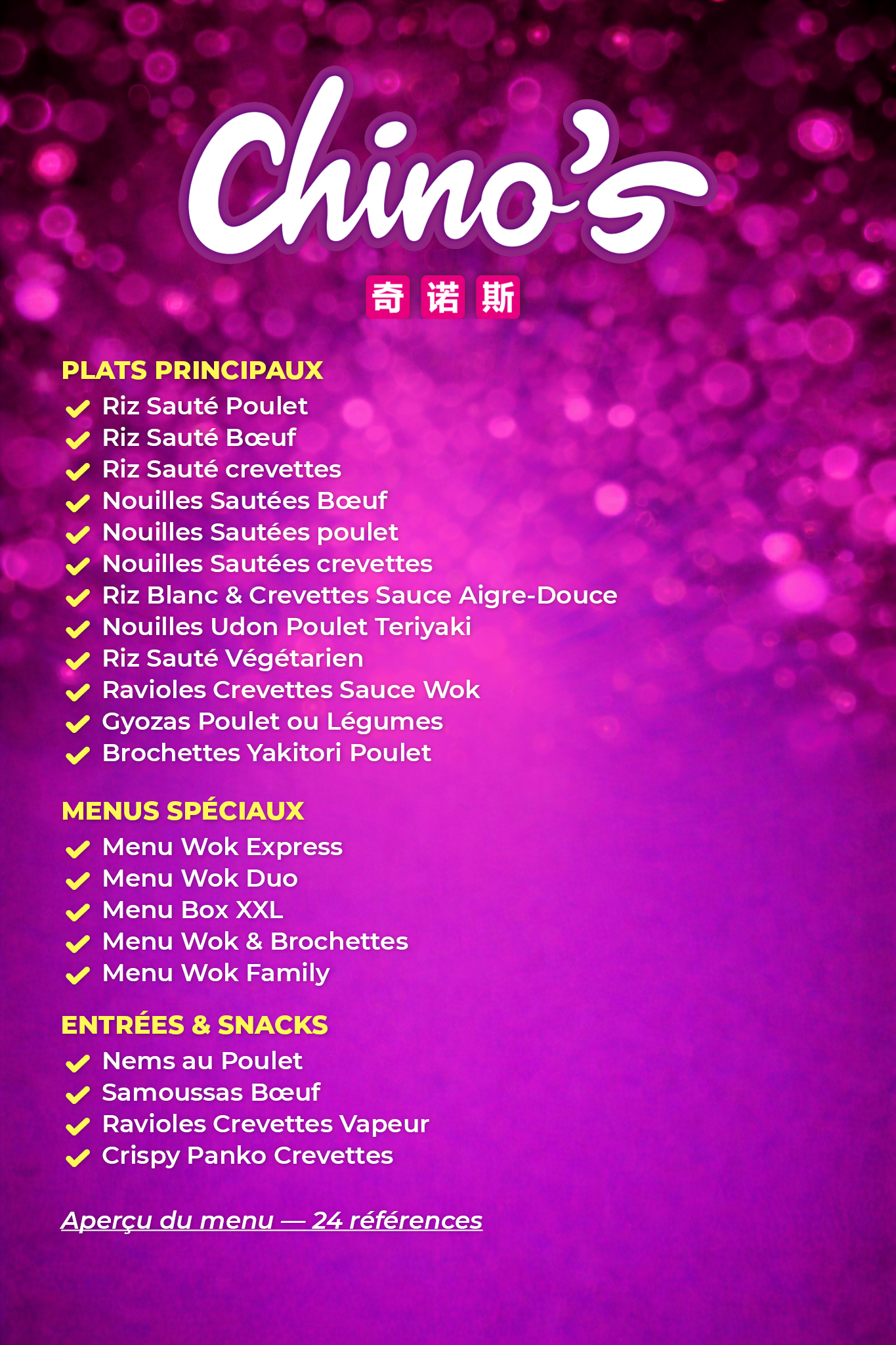 Chino's

奇 诺 斯

PLATS PRINCIPAUX
Riz Sauté Poulet
Riz Sauté Bœuf
Riz Sauté crevettes
Nouilles Sautées Bœuf
Nouilles Sautées poulet
Nouilles Sautées crevettes
Riz Blanc & Crevettes Sauce Aigre-Douce
Nouilles Udon Poulet Teriyaki
Riz Sauté Végétarien
Ravioles Crevettes Sauce Wok
Gyozas Poulet ou Légumes
Brochettes Yakitori Poulet

MENUS SPÉCIAUX
Menu Wok Express
Menu Wok Duo
Menu Box XXL
Menu Wok & Brochettes
Menu Wok Family

ENTRÉES & SNACKS
Nems au Poulet
Samoussas Bœuf
Ravioles Crevettes Vapeur
Crispy Panko Crevettes

Aperçu du menu — 24 références